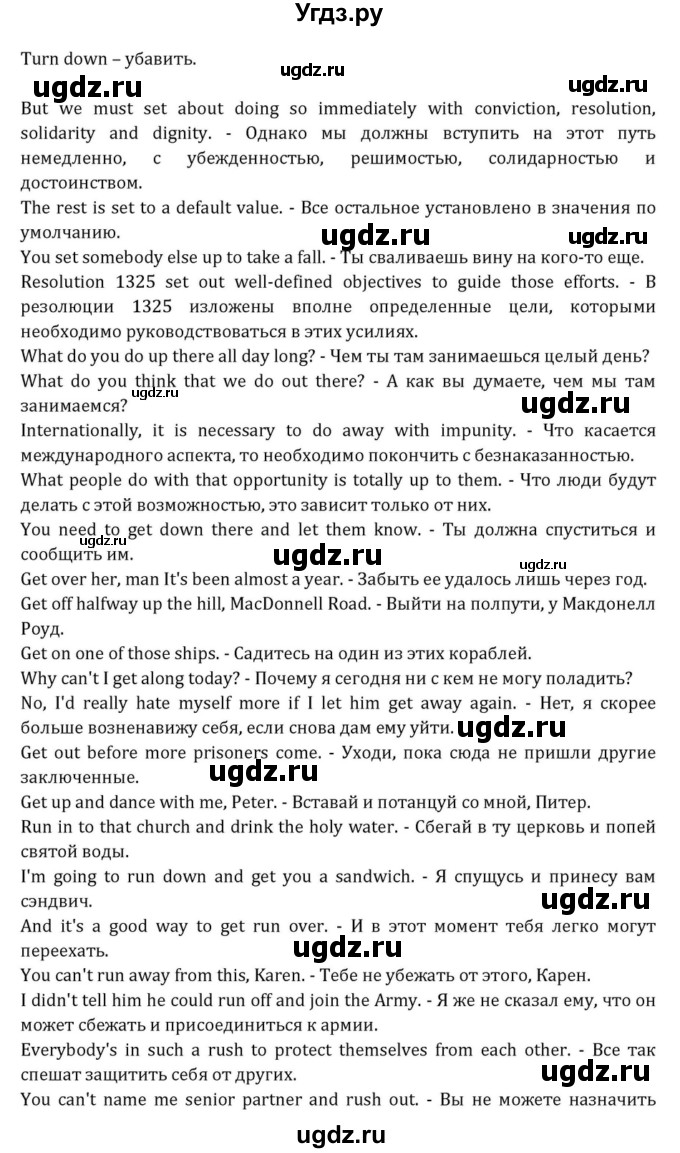 Угдз.ру

Turn down – убавить.

ugdz.ru ugdz.ru ugdz.ru

But we must set about doing so immediately with conviction, resolution, solidarity and dignity. - Однако мы должны вступить на этот путь немедленно, с убежденностью, решимостью, солидарностью и достоинством.

The rest is set to a default value. - Все остальное установлено в значения по умолчанию.

ugdz.ru ugdz.ru

You set somebody else up to take a fall. - Ты сваливаешь вину на кого-то еще.

Resolution 1325 set out well-defined objectives to guide those efforts. - В резолюции 1325 изложены вполне определенные цели, которыми необходимо руководствоваться в этих усилиях.

What do you do up there all day long? - Чем ты там занимаешься целый день?

What do you think that we do out there? - А как вы думаете, чем мы там занимаемся?

ugdz.ru ugdz.ru

Internationally, it is necessary to do away with impunity. - Что касается международного аспекта, то необходимо покончить с безнаказанностью.

What people do with that opportunity is totally up to them. - Что люди будут делать с этой возможностью, это зависит только от них.

You need to get down there and let them know. - Ты должна спуститься и сообщить им.

ugdz.ru ugdz.ru

Get over her, man It's been almost a year. - Забыть ее удалось лишь через год.

Get off halfway up the hill, MacDonnell Road. - Выйти на полпути, у Макдонелл Роуд.

Get on one of those ships. - Садитесь на один из этих кораблей.

Why can't I get along today? - Почему я сегодня ни с кем не могу поладить?

No, I'd really hate myself more if I let him get away again. - Нет, я скорее больше возненавижу себя, если снова дам ему уйти.

ugdz.ru

Get out before more prisoners come. - Уходи, пока сюда не пришли другие заключенные.

ugdz.ru

Get up and dance with me, Peter. - Вставай и потанцуй со мной, Питер.

Run in to that church and drink the holy water. - Сбегай в ту церковь и попей святой воды.

I'm going to run down and get you a sandwich. - Я спущусь и принесу вам сэндвич.

ugdz.ru

And it's a good way to get run over. - И в этот момент тебя легко могут переехать.

ugdz.ru

You can't run away from this, Karen. - Тебе не убежать от этого, Карен.

I didn't tell him he could run off and join the Army. - Я же не сказал ему, что он может сбежать и присоединиться к армии.

Everybody's in such a rush to protect themselves from each other. - Все так спешат защитить себя от других.

ugdz.ru

You can't name me senior partner and rush out. - Вы не можете назначить

ugdz.ru